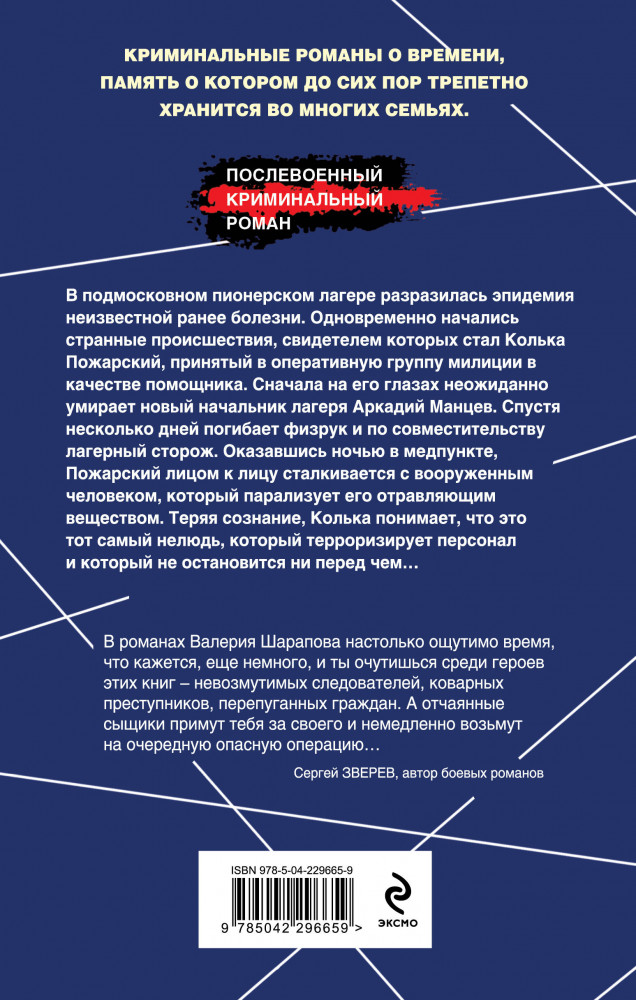 КРИМИНАЛЬНЫЕ РОМАНЫ О ВРЕМЕНИ, ПАМЯТЬ О КОТОРОМ ДО СИХ ПОР ТРЕПЕТНО ХРАНИТСЯ ВО МНОГИХ СЕМЬЯХ.

ПОСЛЕВОЕННЫЙ
КРИМИНАЛЬНЫЙ
РОМАН

В подмосковном пионерском лагере разразилась эпидемия неизвестной ранее болезни. Одновременно начались странные происшествия, свидетелем которых стал Колька Пожарский, принятый в оперативную группу милиции в качестве помощника. Сначала на его глазах неожиданно умирает новый начальник лагеря Аркадий Манцев. Спустя несколько дней погибает физрук и по совместительству лагерный сторож. Оказавшись ночью в медпункте, Пожарский лицом к лицу сталкивается с вооруженным человеком, который парализует его отравляющим веществом. Теряя сознание, Колька понимает, что это тот самый нелюдь, который терроризирует персонал и который не остановится ни перед чем…

В романах Валерия Шарапова настолько ощутимо время, что кажется, еще немного, и ты очутишься среди героев этих книг – невозмутимых следователей, коварных преступников, перепуганных граждан. А отчаянные сыщики примут тебя за своего и немедленно возьмут на очередную опасную операцию…

Сергей ЗВЕРЕВ, автор боевых романов

ISBN 978-5-04-229665-9

9 785042 296659 >

ЭКСМО